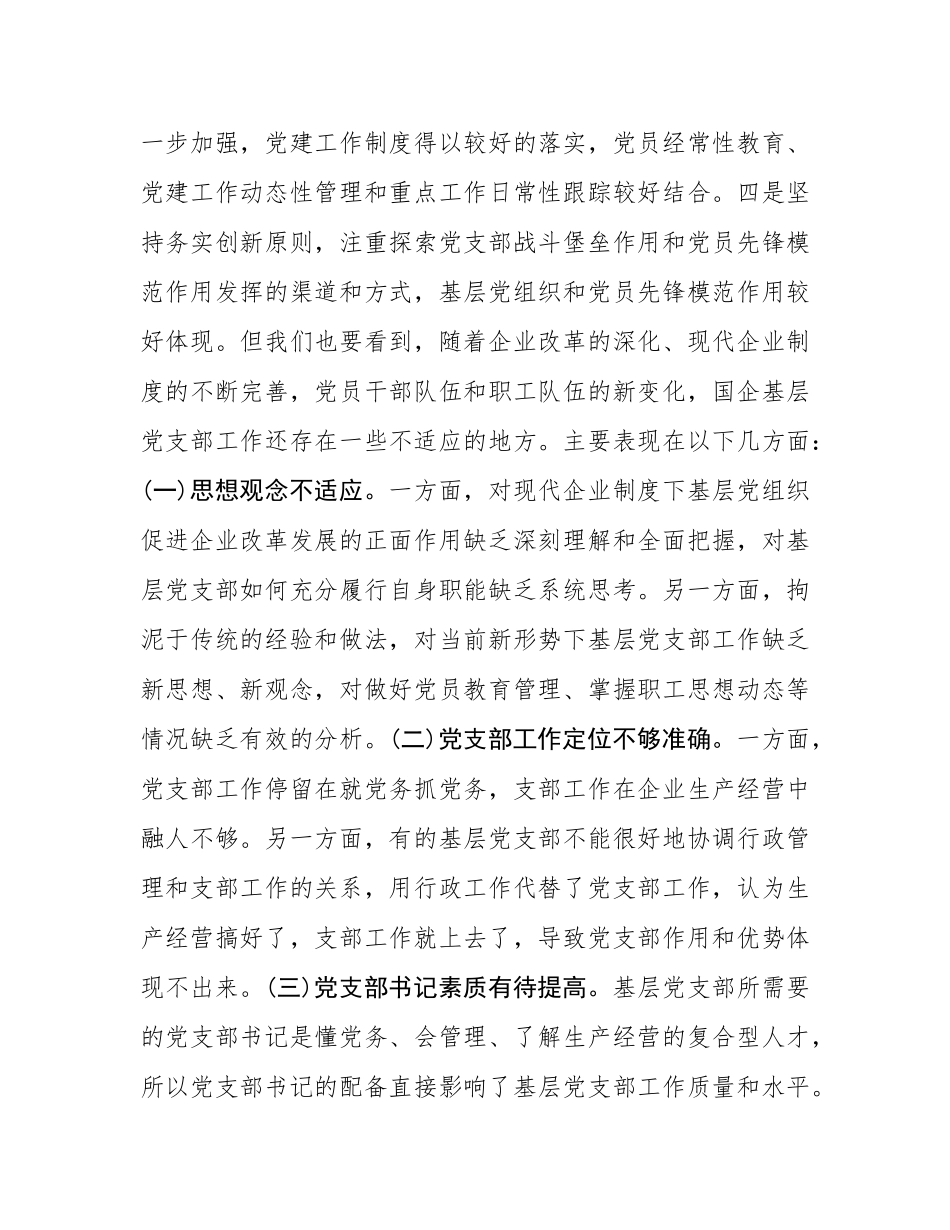 一步加强，党建工作制度得以较好的落实，党员经常性教育、党建工作动态性管理和重点工作日常性跟踪较好结合。四是坚持务实创新原则，注重探索党支部战斗堡垒作用和党员先锋模范作用发挥的渠道和方式，基层党组织和党员先锋模范作用较好体现。但我们也要看到，随着企业改革的深化、现代企业制度的不断完善，党员干部队伍和职工队伍的新变化，国企基层党支部工作还存在一些不适应的地方。主要表现在以下几方面：(一)思想观念不适应。一方面，对现代企业制度下基层党组织促进企业改革发展的正面作用缺乏深刻理解和全面把握，对基层党支部如何充分履行自身职能缺乏系统思考。另一方面，拘泥于传统的经验和做法，对当前新形势下基层党支部工作缺乏新思想、新观念，对做好党员教育管理、掌握职工思想动态等情况缺乏有效的分析。(二)党支部工作定位不够准确。一方面，党支部工作停留在就党务抓党务，支部工作在企业生产经营中融人不够。另一方面，有的基层党支部不能很好地协调行政管理和支部工作的关系，用行政工作代替了党支部工作，认为生产经营搞好了，支部工作就上去了，导致党支部作用和优势体现不出来。(三)党支部书记素质有待提高。基层党支部所需要的党支部书记是懂党务、会管理、了解生产经营的复合型人才，所以党支部书记的配备直接影响了基层党支部工作质量和水平。